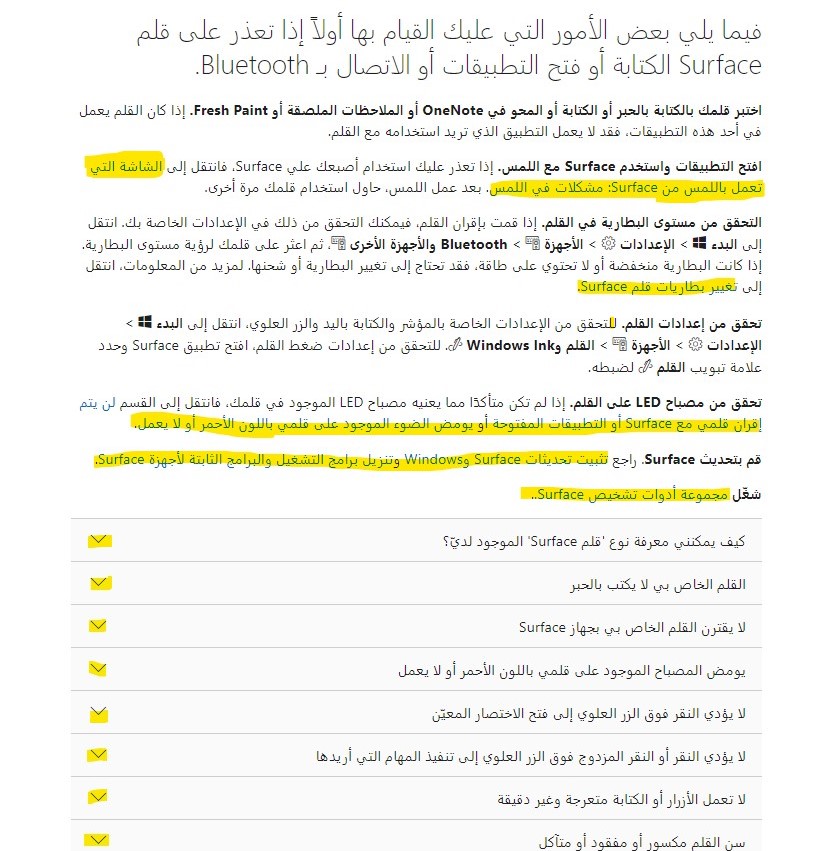 فيما يلي بعض الأمور التي عليك القيام بها أولاً إذا تعذر على قلم Surface الكتابة أو فتح التطبيقات أو الاتصال بـ Bluetooth.

اختبر قلمك بالكتابة بالحبر أو الكتابة أو المحو في OneNote أو الملاحظات الملصقة أو Fresh Paint. إذا كان القلم يعمل في أحد هذه التطبيقات، فقد لا يعمل التطبيق الذي تريد استخدامه مع القلم.

افتح التطبيقات واستخدم Surface مع اللمس. إذا تعذر عليك استخدام أصبعك على Surface، فانتقل إلى الشاشة التي تعمل باللمس من Surface: مشكلات في اللمس. بعد عمل اللمس، حاول استخدام قلمك مرة أخرى.

التحقق من مستوى البطارية في القلم. إذا قمت بإقران القلم، فيمكنك التحقق من ذلك في الإعدادات الخاصة بك. انتقل إلى البدء > الإعدادات > الأجهزة > Bluetooth والأجهزة الأخرى، ثم اعثر على قلمك لرؤية مستوى البطارية. إذا كانت البطارية منخفضة أو لا تحتوي على طاقة، فقد تحتاج إلى تغيير البطارية أو شحنها. لمزيد من المعلومات، انتقل إلى تغيير بطاريات قلم Surface.

تحقق من إعدادات القلم. للتحقق من الإعدادات الخاصة بالمؤشر والكتابة باليد والزر العلوي، انتقل إلى البدء > الإعدادات > الأجهزة > القلم وWindows Ink. للتحقق من إعدادات ضغط القلم، افتح تطبيق Surface وحدد علامة تبويب القلم لضبطه.

تحقق من مصباح LED على القلم. إذا لم تكن متأكدًا مما يعنيه مصباح LED الموجود في قلمك، فانتقل إلى القسم لن يتم إقران قلمي مع Surface أو التطبيقات المفتوحة أو يومض الضوء الموجود على قلمي باللون الأحمر أو لا يعمل.

قم بتحديث Surface. راجع تثبيت تحديثات Surface وWindows وتنزيل برامج التشغيل والبرامج الثابتة لأجهزة Surface.

شغّل مجموعة أدوات تشخيص Surface..

كيف يمكنني معرفة نوع 'قلم Surface' الموجود لديّ؟

القلم الخاص بي لا يكتب بالحبر

لا يقترن القلم الخاص بي بجهاز Surface

يومض المصباح الموجود على قلمي باللون الأحمر أو لا يعمل

لا يؤدي النقر فوق الزر العلوي إلى فتح الاختصار المعيّن

لا يؤدي النقر أو النقر المزدوج فوق الزر العلوي إلى تنفيذ المهام التي أريدها

لا تعمل الأزرار أو الكتابة متعرجة وغير دقيقة

سن القلم مكسور أو مفقود أو متآكل